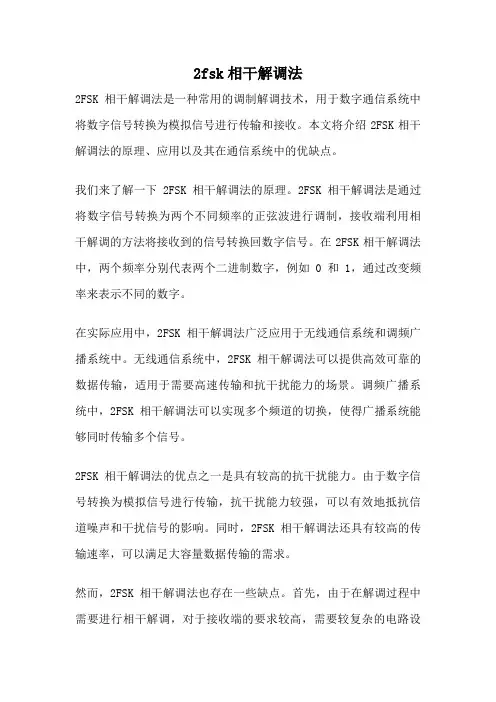 2fsk 相干解调法

2FSK 相干解调法是一种常用的调制解调技术，用于数字通信系统中将数字信号转换为模拟信号进行传输和接收。本文将介绍 2FSK 相干解调法的原理、应用以及其在通信系统中的优缺点。

我们来了解一下 2FSK 相干解调法的原理。2FSK 相干解调法是通过将数字信号转换为两个不同频率的正弦波进行调制，接收端利用相干解调的方法将接收到的信号转换回数字信号。在 2FSK 相干解调法中，两个频率分别代表两个二进制数字，例如 0 和 1，通过改变频率来表示不同的数字。

在实际应用中，2FSK 相干解调法广泛应用于无线通信系统和调频广播系统中。无线通信系统中，2FSK 相干解调法可以提供高效可靠的数据传输，适用于需要高速传输和抗干扰能力的场景。调频广播系统中，2FSK 相干解调法可以实现多个频道的切换，使得广播系统能够同时传输多个信号。

2FSK 相干解调法的优点之一是具有较高的抗干扰能力。由于数字信号转换为模拟信号进行传输，抗干扰能力较强，可以有效地抵抗信道噪声和干扰信号的影响。同时，2FSK 相干解调法还具有较高的传输速率，可以满足大容量数据传输的需求。

然而，2FSK 相干解调法也存在一些缺点。首先，由于在解调过程中需要进行相干解调，对于接收端的要求较高，需要较复杂的电路设